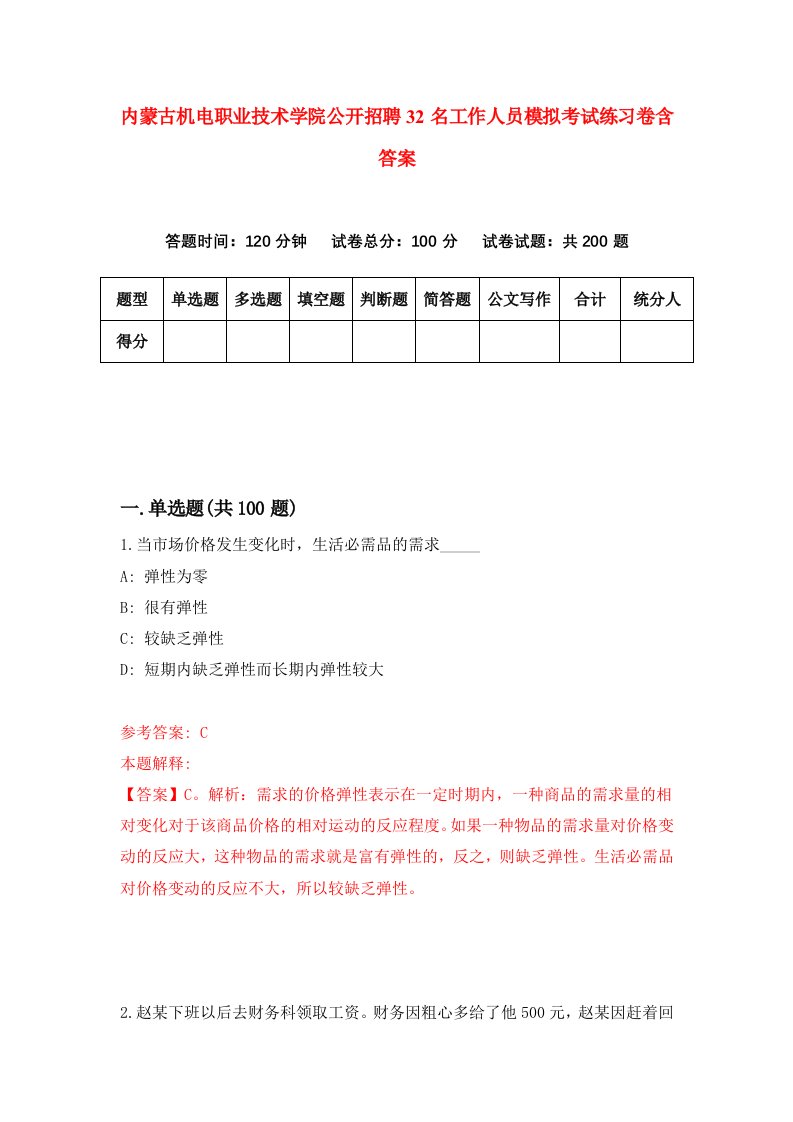 内蒙古机电职业技术学院公开招聘32名工作人员模拟考试练习卷含答案

答题时间：120分钟　试卷总分：100分　试卷试题：共200题

| 题型 | 单选题 | 多选题 | 填空题 | 判断题 | 简答题 | 公文写作 | 合计 | 统分人 |
|---|---|---|---|---|---|---|---|---|
| 得分 | | | | | | | | |

一.单选题(共100题)

1.当市场价格发生变化时，生活必需品的需求_____

A: 弹性为零

B: 很有弹性

C: 较缺乏弹性

D: 短期内缺乏弹性而长期内弹性较大

参考答案: C

本题解释:

【答案】C。解析：需求的价格弹性表示在一定时期内，一种商品的需求量的相对变化对于该商品价格的相对运动的反应程度。如果一种物品的需求量对价格变动的反应大，这种物品的需求就是富有弹性的，反之，则缺乏弹性。生活必需品对价格变动的反应不大，所以较缺乏弹性。

2.赵某下班以后去财务科领取工资。财务因粗心多给了他500元，赵某因赶着回